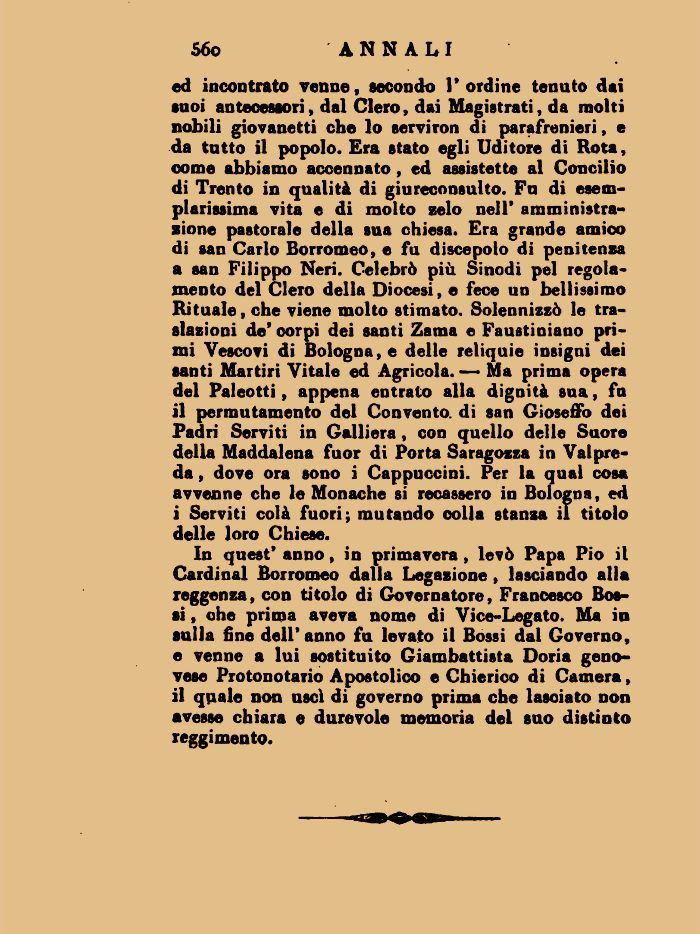 560 ANNALI

ed incontrato venne, secondo l' ordine tenuto dai suoi antecessori, dal Clero, dai Magistrati, da molti nobili giovanetti che lo serviron di parafrenieri, e da tutto il popolo. Era stato egli Uditore di Rota, come abbiamo accennato, ed assistette al Concilio di Trento in qualità di giureconsulto. Fu di esemplarissima vita e di molto zelo nell' amministrazione pastorale della sua chiesa. Era grande amico di san Carlo Borromeo, e fu discepolo di penitenza a san Filippo Neri. Celebrò più Sinodi pel regolamento del Clero della Diocesi, e fece un bellissimo Rituale, che viene molto stimato. Solennizzò le traslazioni de' corpi dei santi Zama e Faustiniano primi Vescovi di Bologna, e delle reliquie insigni dei santi Martiri Vitale ed Agricola. — Ma prima opera del Paleotti, appena entrato alla dignità sua, fu il permutamento del Convento di san Gioseffo dei Padri Serviti in Galliera, con quello delle Suore della Maddalena fuor di Porta Saragozza in Valpreda, dove ora sono i Cappuccini. Per la qual cosa avvenne che le Monache si recassero in Bologna, ed i Serviti colà fuori; mutando colla stanza il titolo delle loro Chiese.

In quest' anno, in primavera, levò Papa Pio il Cardinal Borromeo dalla Legazione, lasciando alla reggenza, con titolo di Governatore, Francesco Bossi, che prima aveva nome di Vice-Legato. Ma in sulla fine dell' anno fu levato il Bossi dal Governo, e venne a lui sostituito Giambattista Doria genovese Protonotario Apostolico e Chierico di Camera, il quale non uscì di governo prima che lasciato non avesse chiara e durevole memoria del suo distinto reggimento.